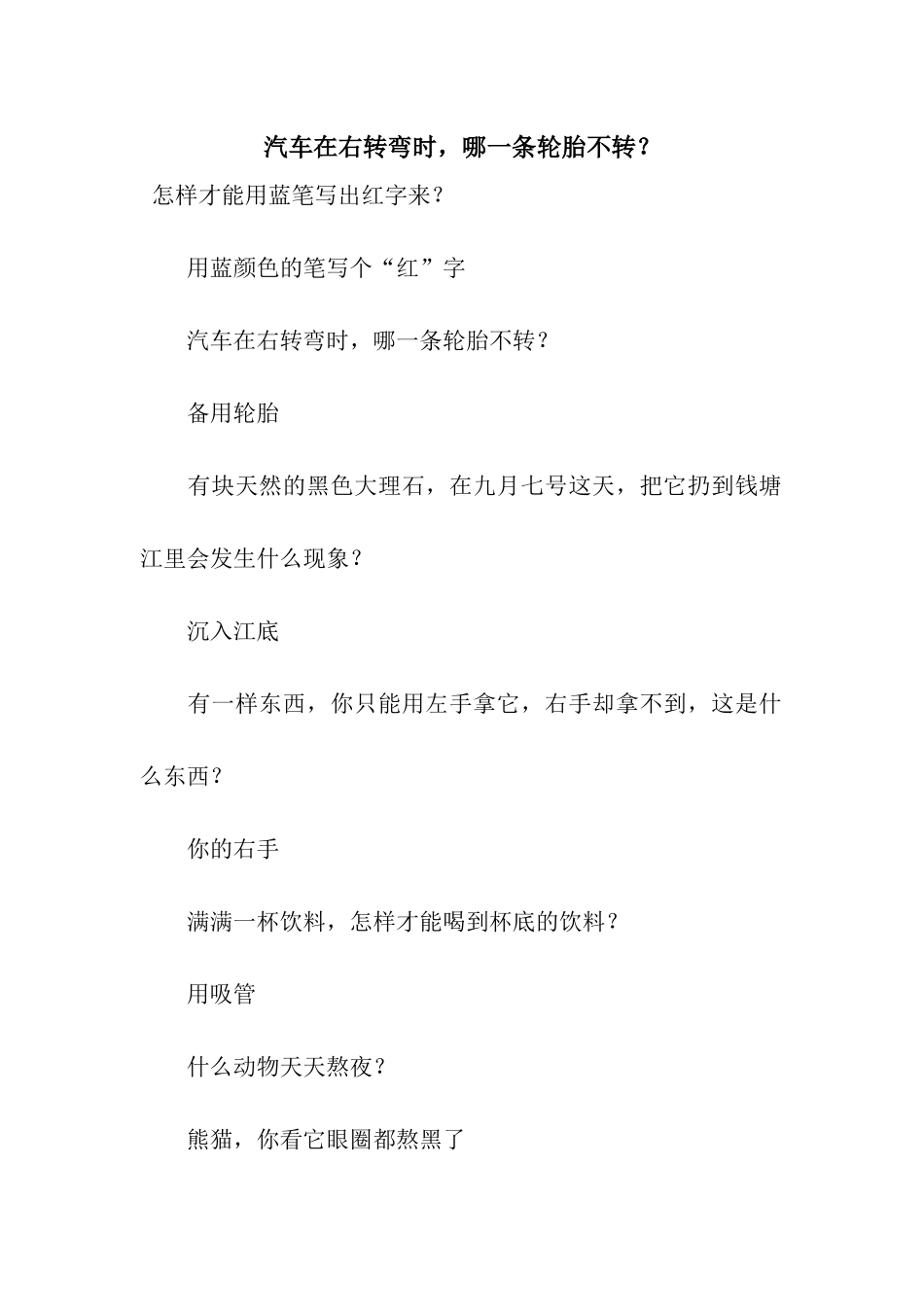 汽车在右转弯时，哪一条轮胎不转？

怎样才能用蓝笔写出红字来？

用蓝颜色的笔写个“红”字

汽车在右转弯时，哪一条轮胎不转？

备用轮胎

有块天然的黑色大理石，在九月七号这天，把它扔到钱塘江里会发生什么现象？

沉入江底

有一样东西，你只能用左手拿它，右手却拿不到，这是什么东西？

你的右手

满满一杯饮料，怎样才能喝到杯底的饮料？

用吸管

什么动物天天熬夜？

熊猫，你看它眼圈都熬黑了